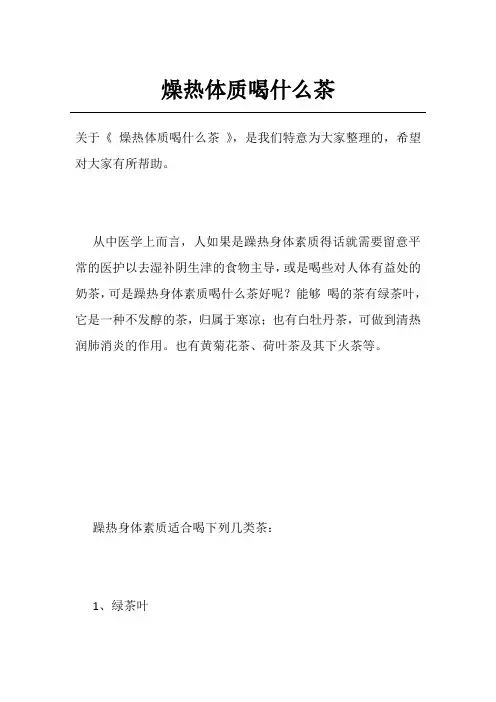 燥热体质喝什么茶

关于《 燥热体质喝什么茶 》，是我们特意为大家整理的，希望对大家有所帮助。

从中医学上而言，人如果是躁热身体素质得话就需要留意平常的医护以去湿补阴生津的食物主导，或是喝些对人体有益处的奶茶，可是躁热身体素质喝什么茶好呢？能够 喝的茶有绿茶叶，它是一种不发酵的茶，归属于寒凉；也有白牡丹茶，可做到清热润肺消炎的作用。也有黄菊花茶、荷叶茶及其下火茶等。

躁热身体素质适合喝下列几类茶：

1、绿茶叶